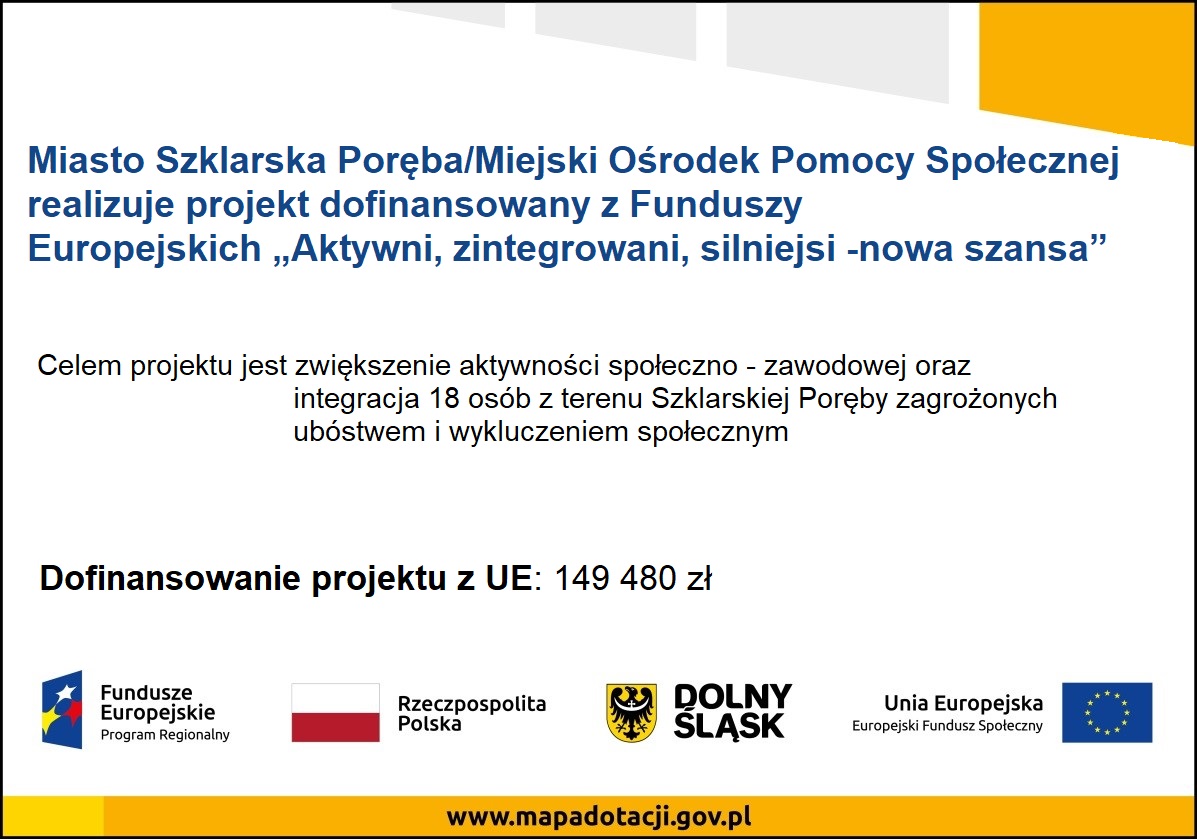 Miasto Szklarska Poręba/Miejski Ośrodek Pomocy Społecznej realizuje projekt dofinansowany z Funduszy Europejskich „Aktywni, zintegrowani, silniejsi -nowa szansa”

Celem projektu jest zwiększenie aktywności społeczno - zawodowej oraz integracja 18 osób z terenu Szklarskiej Poręby zagrożonych ubóstwem i wykluczeniem społecznym

Dofinansowanie projektu z UE: 149 480 zł

Fundusze Europejskie Program Regionalny

Rzeczpospolita Polska

DOLNY ŚLĄSK

Unia Europejska Europejski Fundusz Społeczny

www.mapadotacji.gov.pl